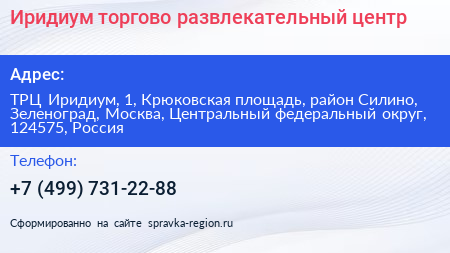 Иридиум торгово развлекательный центр

Адрес:

ТРЦ Иридиум, 1, Крюковская площадь, район Силино, Зеленоград, Москва, Центральный федеральный округ, 124575, Россия

Телефон:

+7 (499) 731-22-88

Сформированно на сайте spravka-region.ru